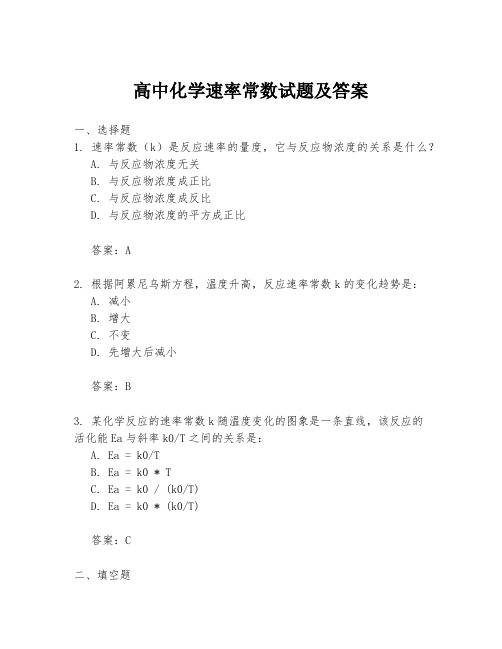 高中化学速率常数试题及答案

一、选择题

1. 速率常数（k）是反应速率的量度，它与反应物浓度的关系是什么？

A. 与反应物浓度无关

B. 与反应物浓度成正比

C. 与反应物浓度成反比

D. 与反应物浓度的平方成正比

答案：A

2. 根据阿累尼乌斯方程，温度升高，反应速率常数 k 的变化趋势是：

A. 减小

B. 增大

C. 不变

D. 先增大后减小

答案：B

3. 某化学反应的速率常数 k 随温度变化的图象是一条直线，该反应的活化能 Ea 与斜率 k0/T 之间的关系是：

A. Ea = k0/T

B. Ea = k0 * T

C. Ea = k0 / (k0/T)

D. Ea = k0 * (k0/T)

答案：C

二、填空题